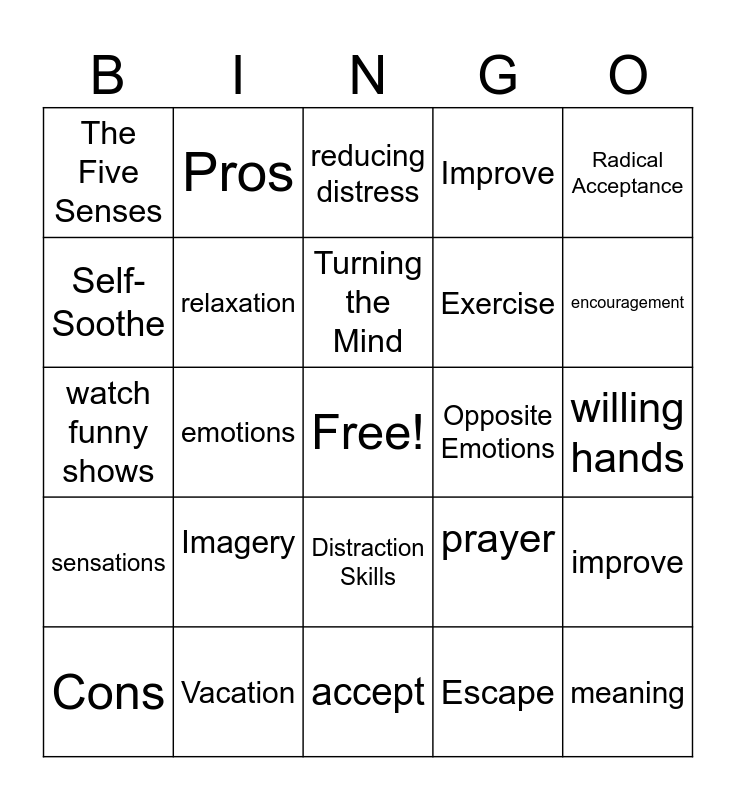 | B | I | N | G | O |
|---|---|---|---|---|
| The Five Senses | Pros | reducing distress | Improve | Radical Acceptance |
| Self-Soothe | relaxation | Turning the Mind | Exercise | encouragement |
| watch funny shows | emotions | Free! | Opposite Emotions | willing hands |
| sensations | Imagery | Distraction Skills | prayer | improve |
| Cons | Vacation | accept | Escape | meaning |